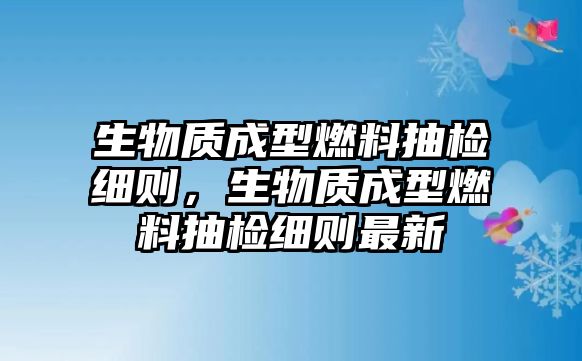 生物质成型燃料抽检细则，生物质成型燃料抽检细则最新